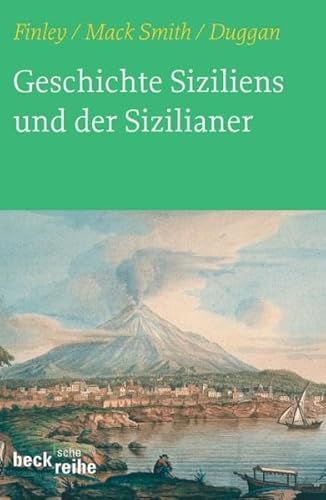 Finley / Mack Smith / Duggan

Geschichte Siziliens und der Sizilianer

beck'sche reihe